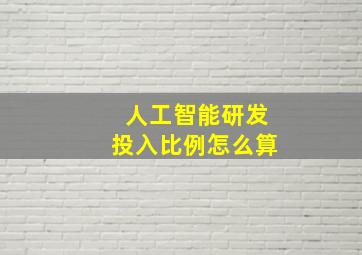 人工智能研发
投入比例怎么算